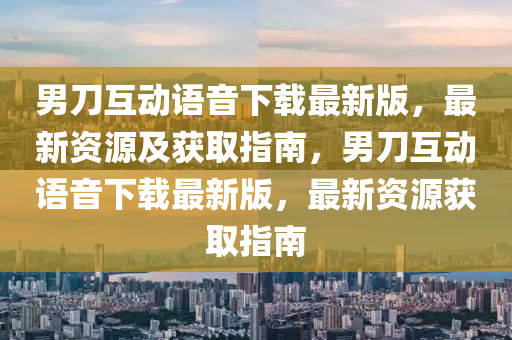 男刀互动语音下载最新版，最新资源及获取指南，男刀互动语音下载最新版，最新资源获取指南